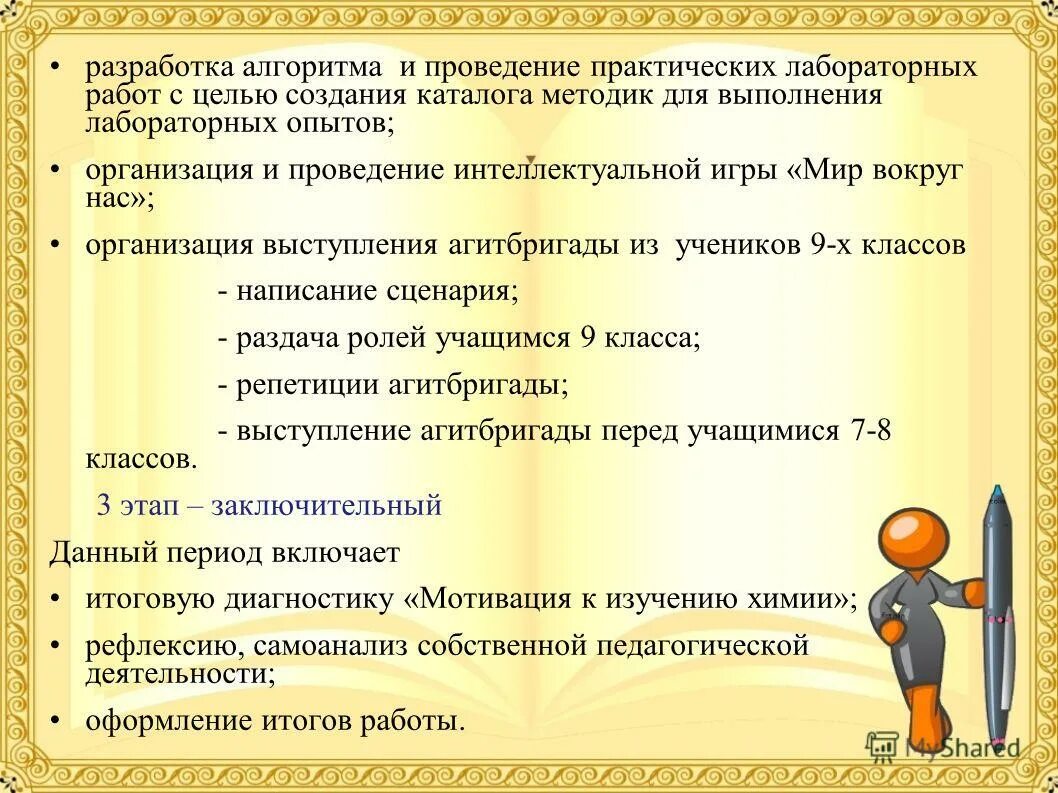 • разработка алгоритма и проведение практических лабораторных работ с целью создания каталога методик для выполнения лабораторных опытов;

• организация и проведение интеллектуальной игры «Мир вокруг нас»;

• организация выступления агитбригады из учеников 9-х классов

- написание сценария;

- раздача ролей учащимся 9 класса;

- репетиции агитбригады;

- выступление агитбригады перед учащимися 7-8 классов.

3 этап – заключительный

Данный период включает

• итоговую диагностику «Мотивация к изучению химии»;

• рефлексию, самоанализ собственной педагогической деятельности;

• оформление итогов работы.

MyShared